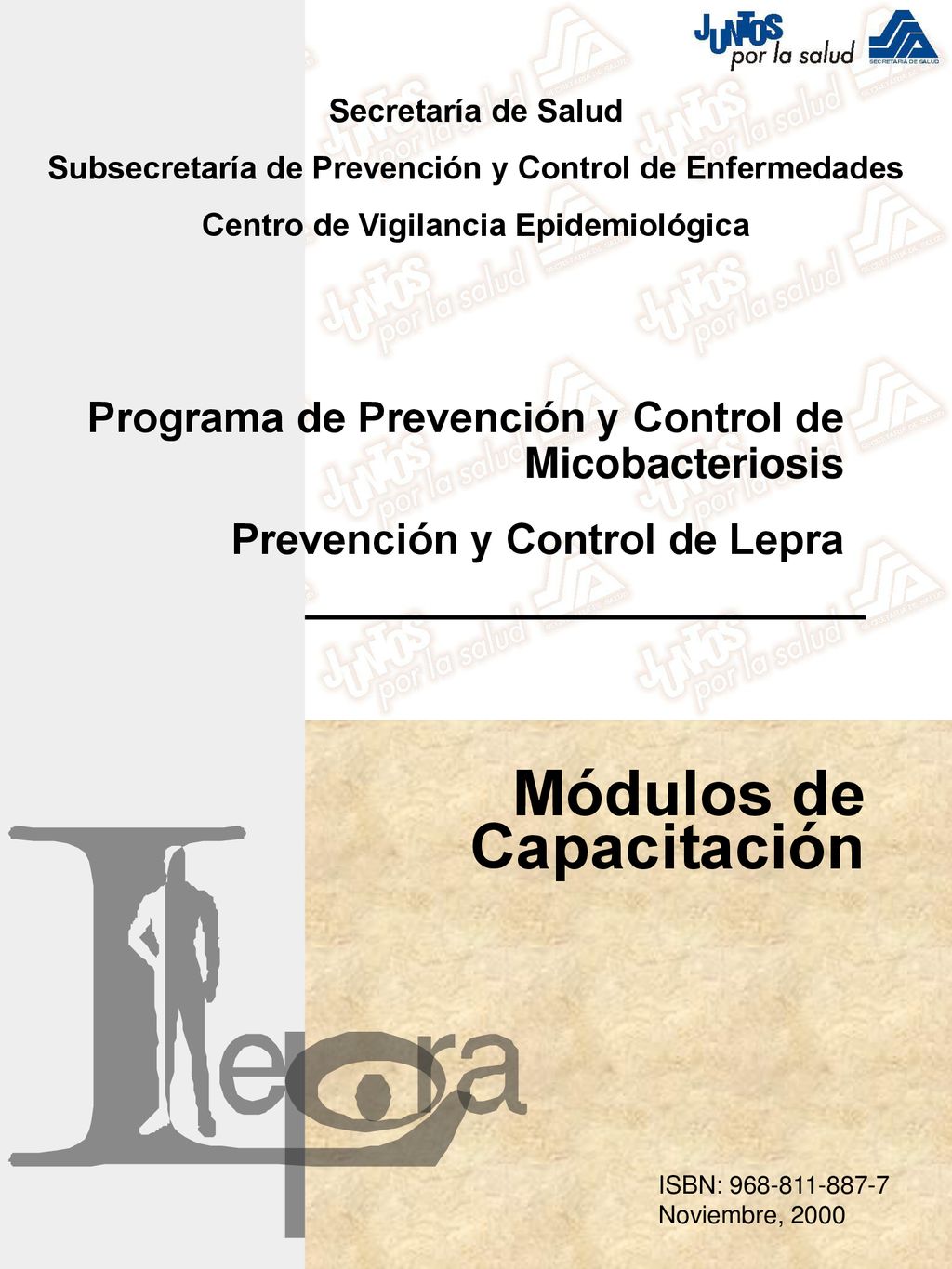 JUNTOS por la salud

SECRETARÍA DE SALUD

Secretaría de Salud

Subsecretaría de Prevención y Control de Enfermedades

Centro de Vigilancia Epidemiológica

Programa de Prevención y Control de Micobacteriosis

Prevención y Control de Lepra

Módulos de Capacitación

Lepra

ISBN: 968-811-887-7
Noviembre, 2000